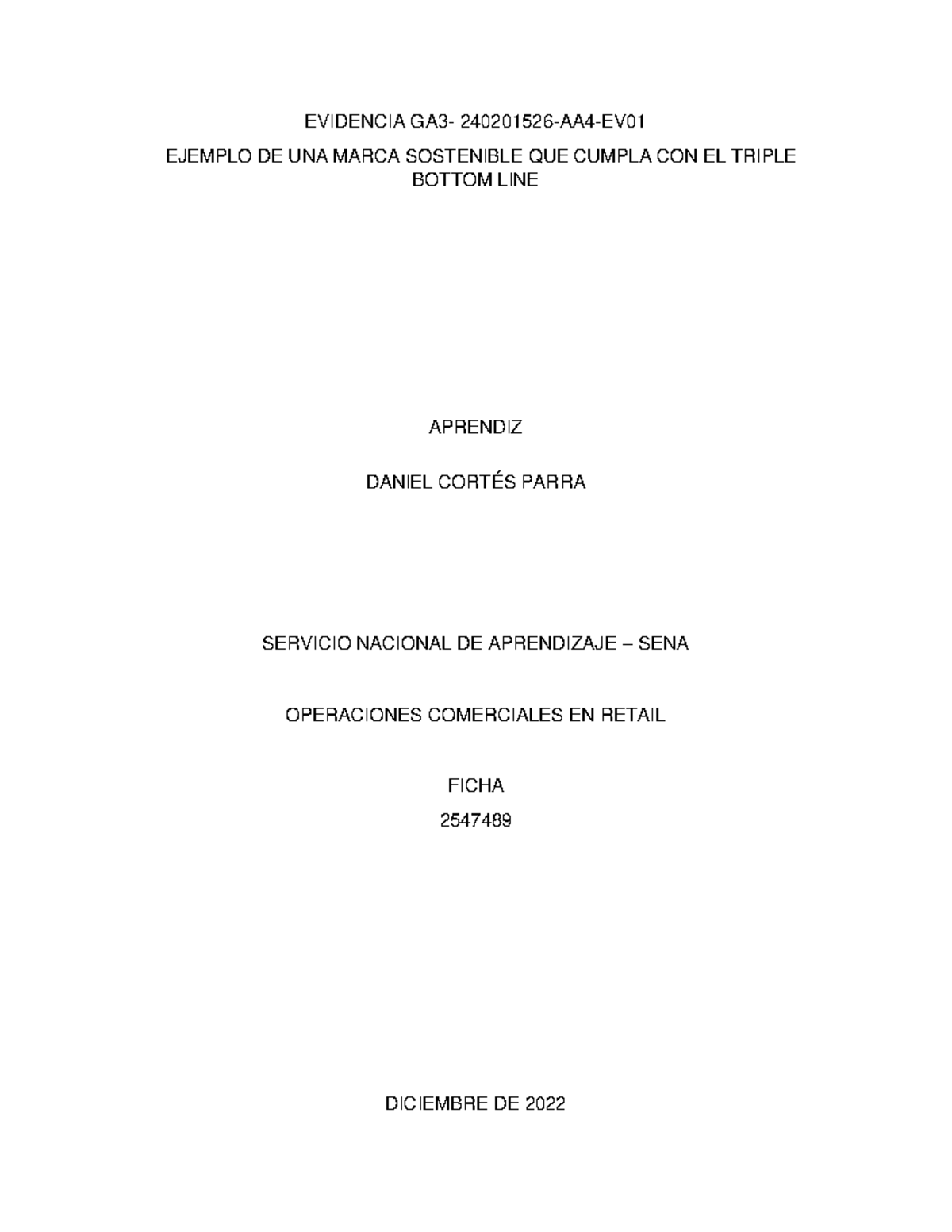 EVIDENCIA GA3- 240201526-AA4-EV01

EJEMPLO DE UNA MARCA SOSTENIBLE QUE CUMPLA CON EL TRIPLE BOTTOM LINE

APRENDIZ

DANIEL CORTÉS PARRA

SERVICIO NACIONAL DE APRENDIZAJE – SENA

OPERACIONES COMERCIALES EN RETAIL

FICHA

2547489

DICIEMBRE DE 2022